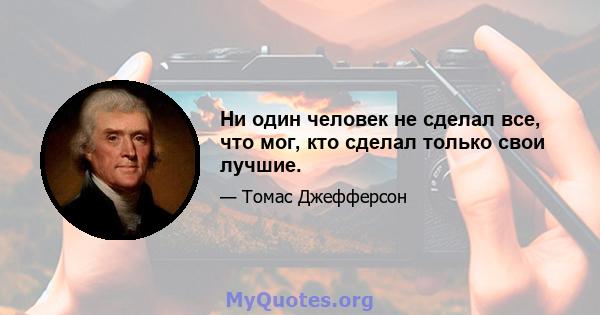 Ни один человек не сделал все, что мог, кто сделал только свои лучшие.

— Томас Джефферсон

MyQuotes.org